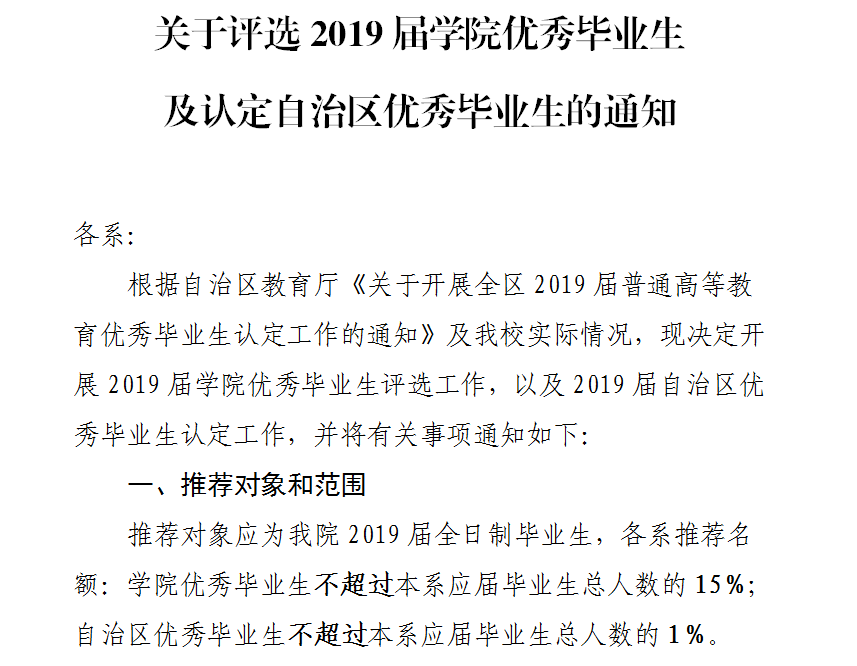 关于评选 2019 届学院优秀毕业生
及认定自治区优秀毕业生的通知

各系:

根据自治区教育厅《关于开展全区 2019 届普通高等教育优秀毕业生认定工作的通知》及我校实际情况，现决定开展 2019 届学院优秀毕业生评选工作，以及 2019 届自治区优秀毕业生认定工作，并将有关事项通知如下:

一、推荐对象和范围

推荐对象应为我院 2019 届全日制毕业生，各系推荐名额：学院优秀毕业生不超过本系应届毕业生总人数的 15%；自治区优秀毕业生不超过本系应届毕业生总人数的 1%。